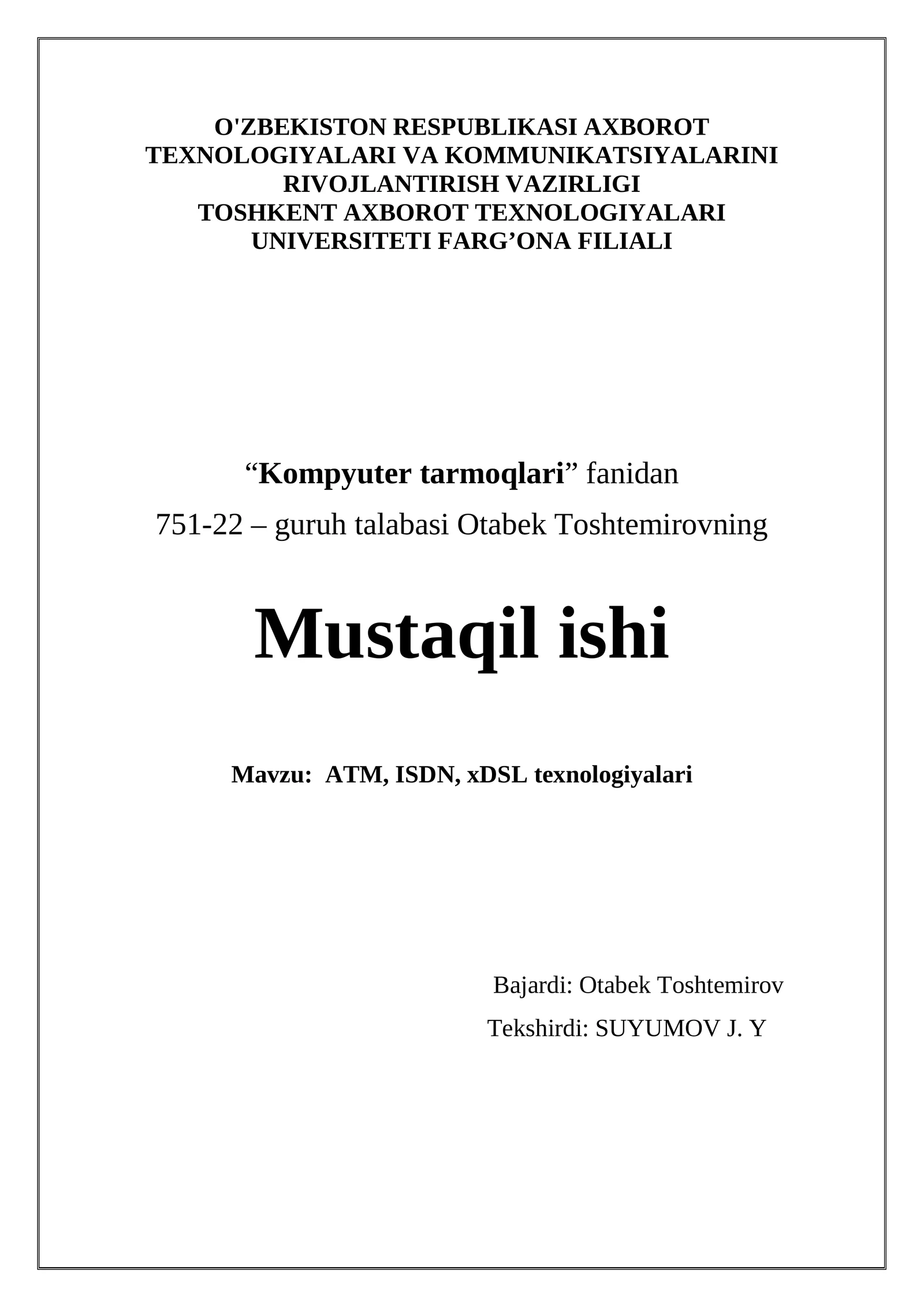 O'ZBEKISTON RESPUBLIKASI AXBOROT TEXNOLOGIYALARI VA KOMMUNIKATSIYALARINI RIVOJLANTIRISH VAZIRLIGI
TOSHKENT AXBOROT TEXNOLOGIYALARI UNIVERSITETI FARG’ONA FILIALI

“Kompyuter tarmoqlari” fanidan
751-22 – guruh talabasi Otabek Toshtemirovning

Mustaqil ishi

Mavzu: ATM, ISDN, xDSL texnologiyalari

Bajardi: Otabek Toshtemirov
Tekshirdi: SUYUMOV J. Y